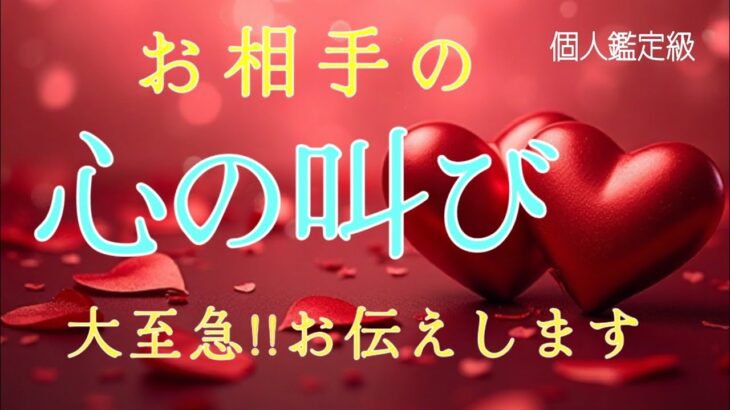 お相手の

個人鑑定級

心の叫び

大至急!!お伝えします